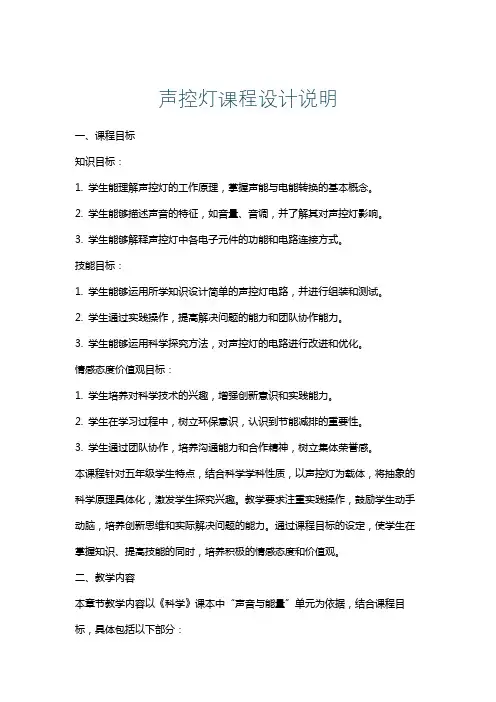 声控灯课程设计说明

一、课程目标

知识目标：

1. 学生能理解声控灯的工作原理，掌握声能与电能转换的基本概念。

2. 学生能够描述声音的特征，如音量、音调，并了解其对声控灯影响。

3. 学生能够解释声控灯中各电子元件的功能和电路连接方式。

技能目标：

1. 学生能够运用所学知识设计简单的声控灯电路，并进行组装和测试。

2. 学生通过实践操作，提高解决问题的能力和团队协作能力。

3. 学生能够运用科学探究方法，对声控灯的电路进行改进和优化。

情感态度价值观目标：

1. 学生培养对科学技术的兴趣，增强创新意识和实践能力。

2. 学生在学习过程中，树立环保意识，认识到节能减排的重要性。

3. 学生通过团队协作，培养沟通能力和合作精神，树立集体荣誉感。

本课程针对五年级学生特点，结合科学学科性质，以声控灯为载体，将抽象的科学原理具体化，激发学生探究兴趣。教学要求注重实践操作，鼓励学生动手动脑，培养创新思维和实际解决问题的能力。通过课程目标的设定，使学生在掌握知识、提高技能的同时，培养积极的情感态度和价值观。

二、教学内容

本章节教学内容以《科学》课本中“声音与能量”单元为依据，结合课程目标，具体包括以下部分：